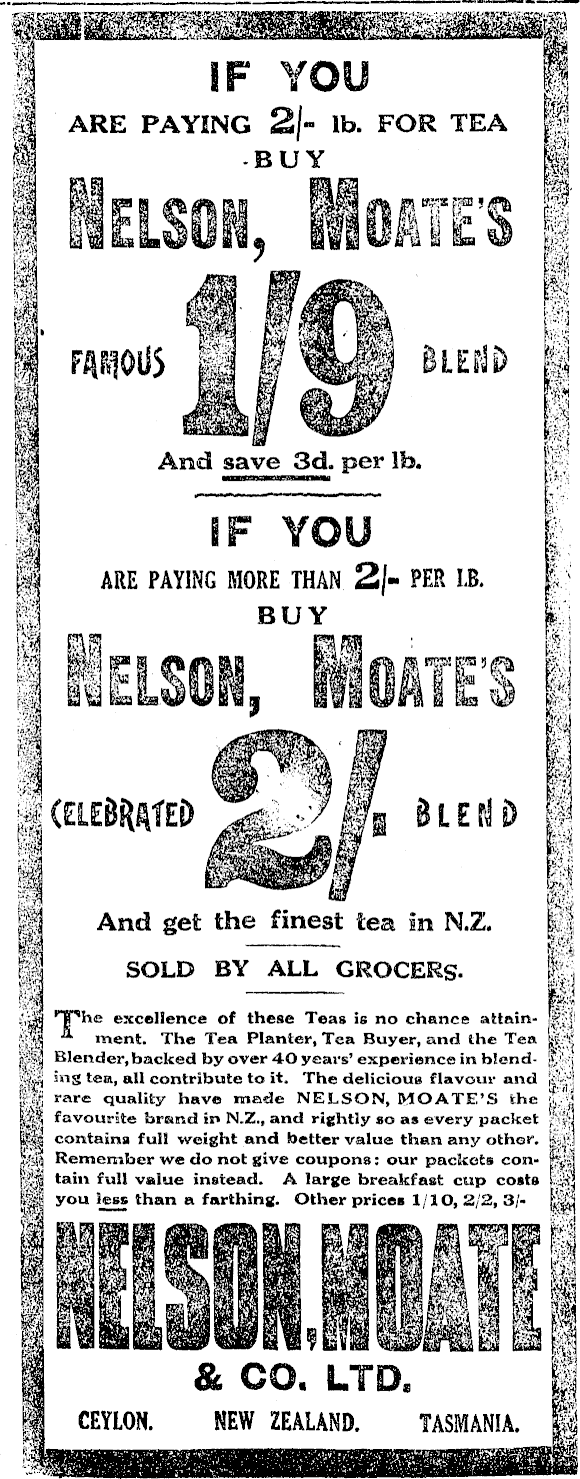 IF YOU

ARE PAYING 2/- lb. FOR TEA

BUY

NELSON, MOATE'S

FAMOUS 1/9 BLEND

And save 3d. per lb.

IF YOU

ARE PAYING MORE THAN 2/- PER LB.

BUY

NELSON, MOATE'S

CELEBRATED 2/- BLEND

And get the finest tea in N.Z.

SOLD BY ALL GROCERS.

The excellence of these Teas is no chance attainment. The Tea Planter, Tea Buyer, and the Tea Blender, backed by over 40 years' experience in blending tea, all contribute to it. The delicious flavour and rare quality have made NELSON, MOATE'S the favourite brand in N.Z., and rightly so as every packet contains full weight and better value than any other. Remember we do not give coupons: our packets contain full value instead. A large breakfast cup costs you less than a farthing. Other prices 1/10, 2/2, 3/-

NELSON, MOATE

& CO. LTD.

CEYLON. NEW ZEALAND. TASMANIA.